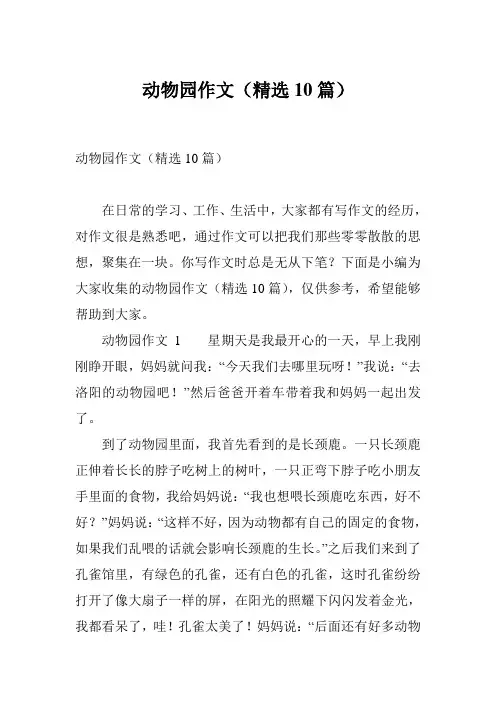 动物园作文（精选10篇）

动物园作文（精选10篇）

在日常的学习、工作、生活中，大家都有写作文的经历，对作文很是熟悉吧，通过作文可以把我们那些零零散散的思想，聚集在一块。你写作文时总是无从下笔？下面是小编为大家收集的动物园作文（精选10篇），仅供参考，希望能够帮助到大家。

动物园作文 1　　星期天是我最开心的一天，早上我刚刚睁开眼，妈妈就问我：“今天我们去哪里玩呀！”我说：“去洛阳的动物园吧！”然后爸爸开着车带着我和妈妈一起出发了。

到了动物园里面，我首先看到的是长颈鹿。一只长颈鹿正伸着长长的脖子吃树上的树叶，一只正弯下脖子吃小朋友手里面的食物，我给妈妈说：“我也想喂长颈鹿吃东西，好不好？”妈妈说：“这样不好，因为动物都有自己的固定的食物，如果我们乱喂的话就会影响长颈鹿的生长。”之后我们来到了孔雀馆里，有绿色的孔雀，还有白色的孔雀，这时孔雀纷纷打开了像大扇子一样的屏，在阳光的照耀下闪闪发着金光，我都看呆了，哇！孔雀太美了！妈妈说：“后面还有好多动物